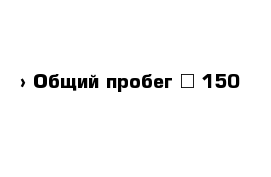 › Общий пробег □ 150